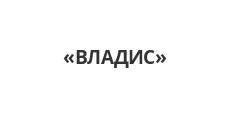 «ВЛАДИС»